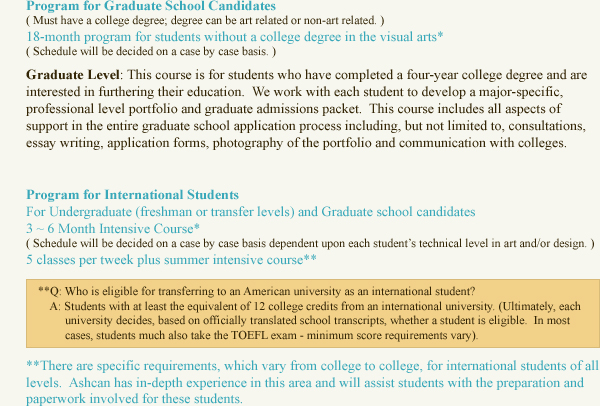 Program for Graduate School Candidates
( Must have a college degree; degree can be art related or non-art related. )
18-month program for students without a college degree in the visual arts*
( Schedule will be decided on a case by case basis. )

Graduate Level: This course is for students who have completed a four-year college degree and are interested in furthering their education. We work with each student to develop a major-specific, professional level portfolio and graduate admissions packet. This course includes all aspects of support in the entire graduate school application process including, but not limited to, consultations, essay writing, application forms, photography of the portfolio and communication with colleges.

Program for International Students
For Undergraduate (freshman or transfer levels) and Graduate school candidates
3 ~ 6 Month Intensive Course*
( Schedule will be decided on a case by case basis dependent upon each student's technical level in art and/or design. )
5 classes per tweek plus summer intensive course**

**Q: Who is eligible for transferring to an American university as an international student?
A: Students with at least the equivalent of 12 college credits from an international university. (Ultimately, each university decides, based on officially translated school transcripts, whether a student is eligible. In most cases, students much also take the TOEFL exam - minimum score requirements vary).

**There are specific requirements, which vary from college to college, for international students of all levels. Ashcan has in-depth experience in this area and will assist students with the preparation and paperwork involved for these students.